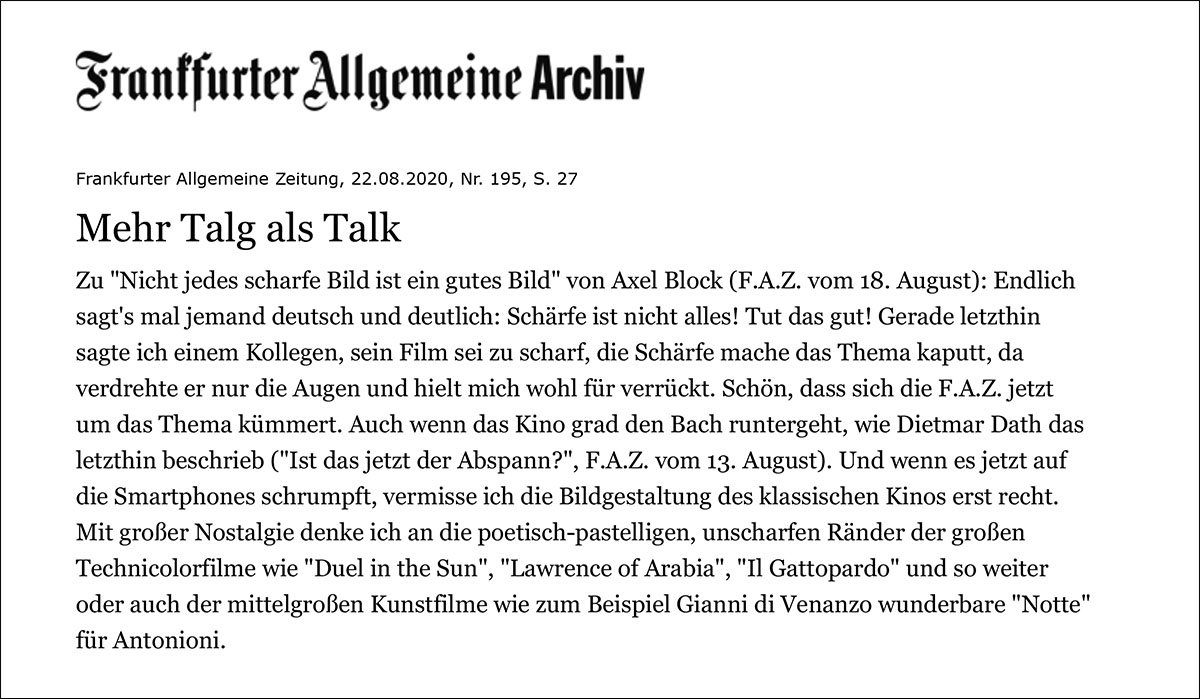 Frankfurter Allgemeine Archiv

Frankfurter Allgemeine Zeitung, 22.08.2020, Nr. 195, S. 27

Mehr Talg als Talk

Zu "Nicht jedes scharfe Bild ist ein gutes Bild" von Axel Block (F.A.Z. vom 18. August): Endlich sagt's mal jemand deutsch und deutlich: Schärfe ist nicht alles! Tut das gut! Gerade letzthin sagte ich einem Kollegen, sein Film sei zu scharf, die Schärfe mache das Thema kaputt, da verdrehte er nur die Augen und hielt mich wohl für verrückt. Schön, dass sich die F.A.Z. jetzt um das Thema kümmert. Auch wenn das Kino grad den Bach runtergeht, wie Dietmar Dath das letzthin beschrieb ("Ist das jetzt der Abspann?", F.A.Z. vom 13. August). Und wenn es jetzt auf die Smartphones schrumpft, vermisse ich die Bildgestaltung des klassischen Kinos erst recht. Mit großer Nostalgie denke ich an die poetisch-pastelligen, unscharfen Ränder der großen Technicolorfilme wie "Duel in the Sun", "Lawrence of Arabia", "Il Gattopardo" und so weiter oder auch der mittelgroßen Kunstfilme wie zum Beispiel Gianni di Venanzo wunderbare "Notte" für Antonioni.